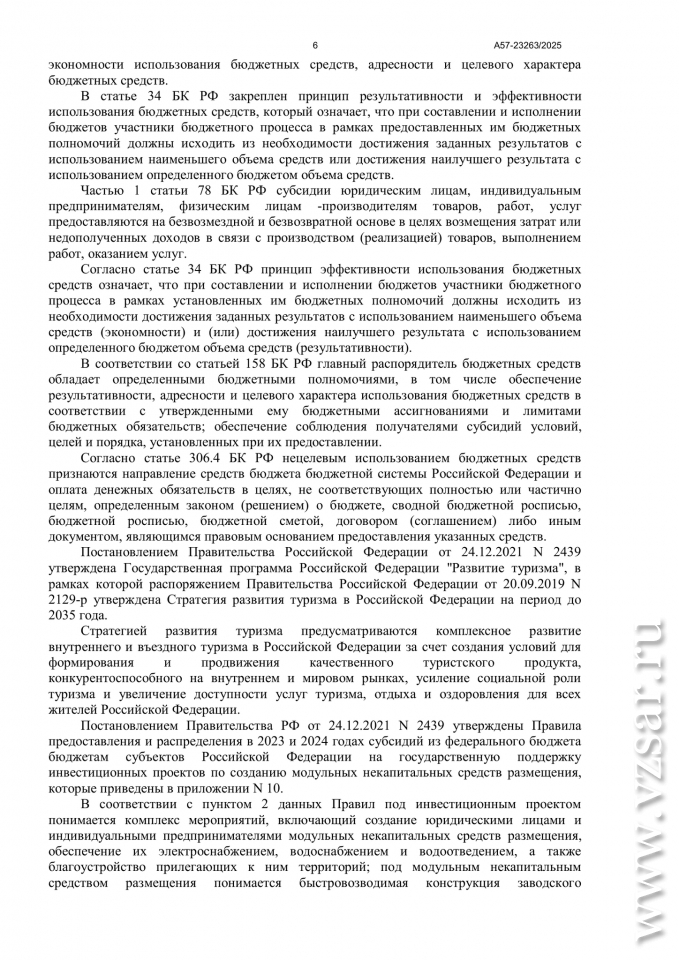 6

А57-23263/2025

экономности использования бюджетных средств, адресности и целевого характера бюджетных средств.

В статье 34 БК РФ закреплен принцип результативности и эффективности использования бюджетных средств, который означает, что при составлении и исполнении бюджетов участники бюджетного процесса в рамках предоставленных им бюджетных полномочий должны исходить из необходимости достижения заданных результатов с использованием наименьшего объема средств или достижения наилучшего результата с использованием определенного бюджетом объема средств.

Частью 1 статьи 78 БК РФ субсидии юридическим лицам, индивидуальным предпринимателям, физическим лицам -производителям товаров, работ, услуг предоставляются на безвозмездной и безвозвратной основе в целях возмещения затрат или недополученных доходов в связи с производством (реализацией) товаров, выполнением работ, оказанием услуг.

Согласно статье 34 БК РФ принцип эффективности использования бюджетных средств означает, что при составлении и исполнении бюджетов участники бюджетного процесса в рамках установленных им бюджетных полномочий должны исходить из необходимости достижения заданных результатов с использованием наименьшего объема средств (экономности) и (или) достижения наилучшего результата с использованием определенного бюджетом объема средств (результативности).

В соответствии со статьей 158 БК РФ главный распорядитель бюджетных средств обладает определенными бюджетными полномочиями, в том числе обеспечение результативности, адресности и целевого характера использования бюджетных средств в соответствии с утвержденными ему бюджетными ассигнованиями и лимитами бюджетных обязательств; обеспечение соблюдения получателями субсидий условий, целей и порядка, установленных при их предоставлении.

Согласно статье 306.4 БК РФ нецелевым использованием бюджетных средств признаются направление средств бюджета бюджетной системы Российской Федерации и оплата денежных обязательств в целях, не соответствующих полностью или частично целям, определенным законом (решением) о бюджете, сводной бюджетной росписью, бюджетной росписью, бюджетной сметой, договором (соглашением) либо иным документом, являющимся правовым основанием предоставления указанных средств.

Постановлением Правительства Российской Федерации от 24.12.2021 N 2439 утверждена Государственная программа Российской Федерации "Развитие туризма", в рамках которой распоряжением Правительства Российской Федерации от 20.09.2019 N 2129-р утверждена Стратегия развития туризма в Российской Федерации на период до 2035 года.

Стратегией развития туризма предусматриваются комплексное развитие внутреннего и въездного туризма в Российской Федерации за счет создания условий для формирования и продвижения качественного туристского продукта, конкурентоспособного на внутреннем и мировом рынках, усиление социальной роли туризма и увеличение доступности услуг туризма, отдыха и оздоровления для всех жителей Российской Федерации.

Постановлением Правительства РФ от 24.12.2021 N 2439 утверждены Правила предоставления и распределения в 2023 и 2024 годах субсидий из федерального бюджета бюджетам субъектов Российской Федерации на государственную поддержку инвестиционных проектов по созданию модульных некапитальных средств размещения, которые приведены в приложении N 10.

В соответствии с пунктом 2 данных Правил под инвестиционным проектом понимается комплекс мероприятий, включающий создание юридическими лицами и индивидуальными предпринимателями модульных некапитальных средств размещения, обеспечение их электроснабжением, водоснабжением и водоотведением, а также благоустройство прилегающих к ним территорий; под модульным некапитальным средством размещения понимается быстровозводимая конструкция заводского

www.vzsar.ru